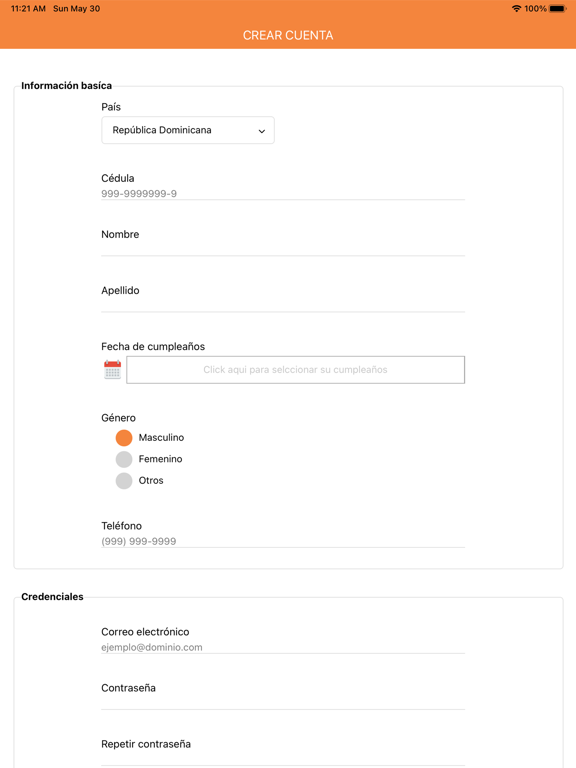 11:21 AM Sun May 30

100%

CREAR CUENTA

Información basíca

País

República Dominicana

Cédula

999-9999999-9

Nombre

Apellido

Fecha de cumpleaños

Click aqui para selccionar su cumpleaños

Género

Masculino

Femenino

Otros

Teléfono

(999) 999-9999

Credenciales

Correo electrónico

ejemplo@dominio.com

Contraseña

Repetir contraseña